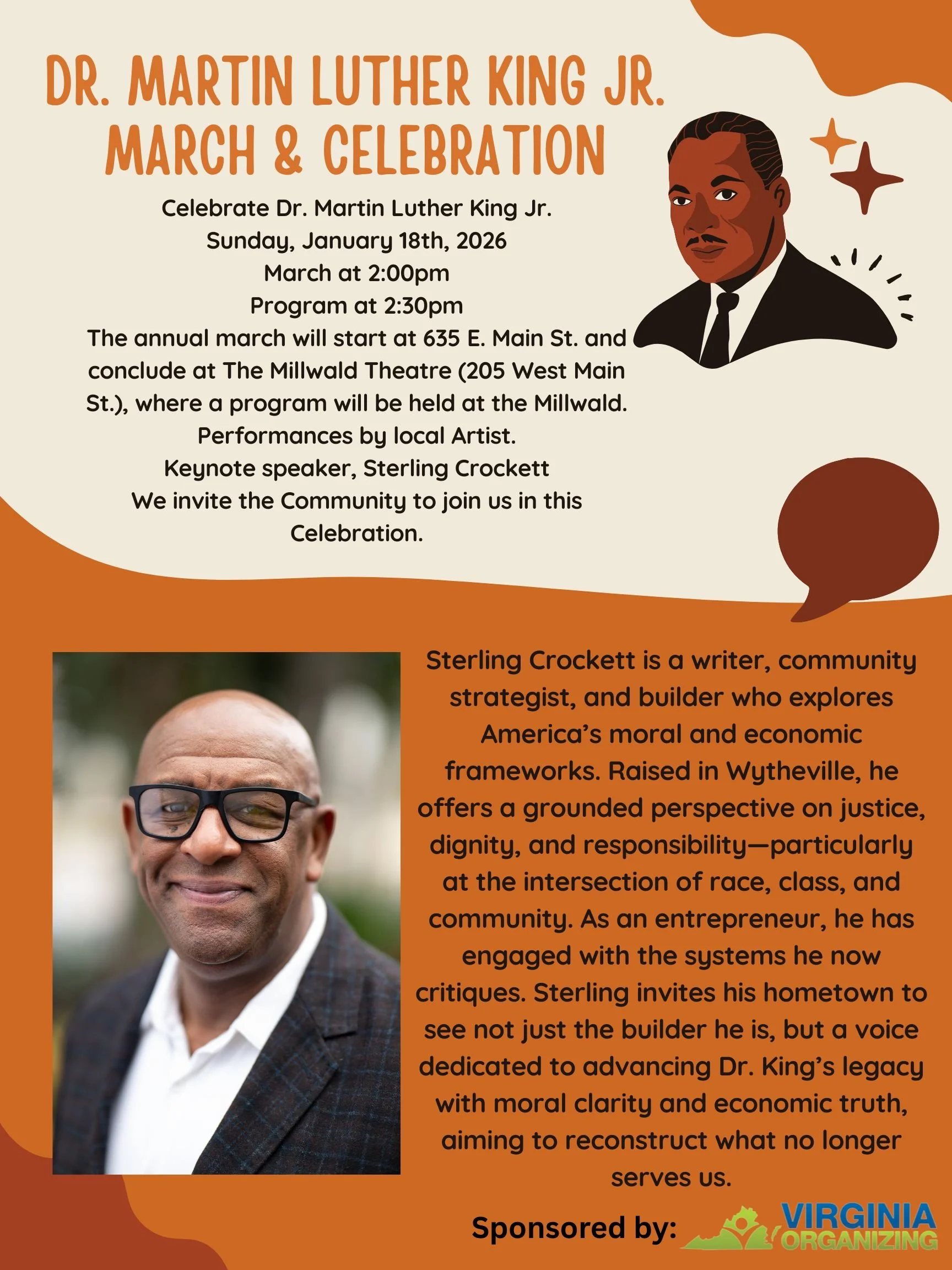 DR. MARTIN LUTHER KING JR.
MARCH & CELEBRATION

Celebrate Dr. Martin Luther King Jr.
Sunday, January 18th, 2026
March at 2:00pm
Program at 2:30pm
The annual march will start at 635 E. Main St. and conclude at The Millwald Theatre (205 West Main St.), where a program will be held at the Millwald.
Performances by local Artist.
Keynote speaker, Sterling Crockett
We invite the Community to join us in this Celebration.

Sterling Crockett is a writer, community strategist, and builder who explores America's moral and economic frameworks. Raised in Wytheville, he offers a grounded perspective on justice, dignity, and responsibility—particularly at the intersection of race, class, and community. As an entrepreneur, he has engaged with the systems he now critiques. Sterling invites his hometown to see not just the builder he is, but a voice dedicated to advancing Dr. King's legacy with moral clarity and economic truth, aiming to reconstruct what no longer serves us.

Sponsored by: VIRGINIA ORGANIZING